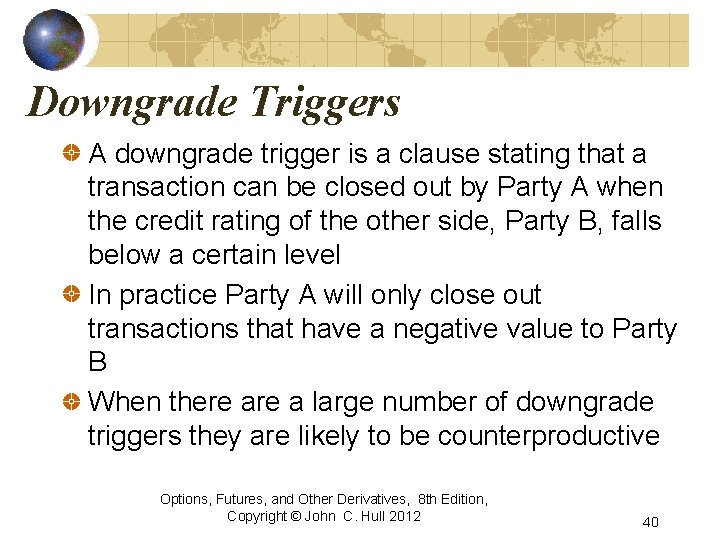 Downgrade Triggers

A downgrade trigger is a clause stating that a transaction can be closed out by Party A when the credit rating of the other side, Party B, falls below a certain level

In practice Party A will only close out transactions that have a negative value to Party B

When there are a large number of downgrade triggers they are likely to be counterproductive

Options, Futures, and Other Derivatives, 8th Edition, Copyright © John C. Hull 2012

40